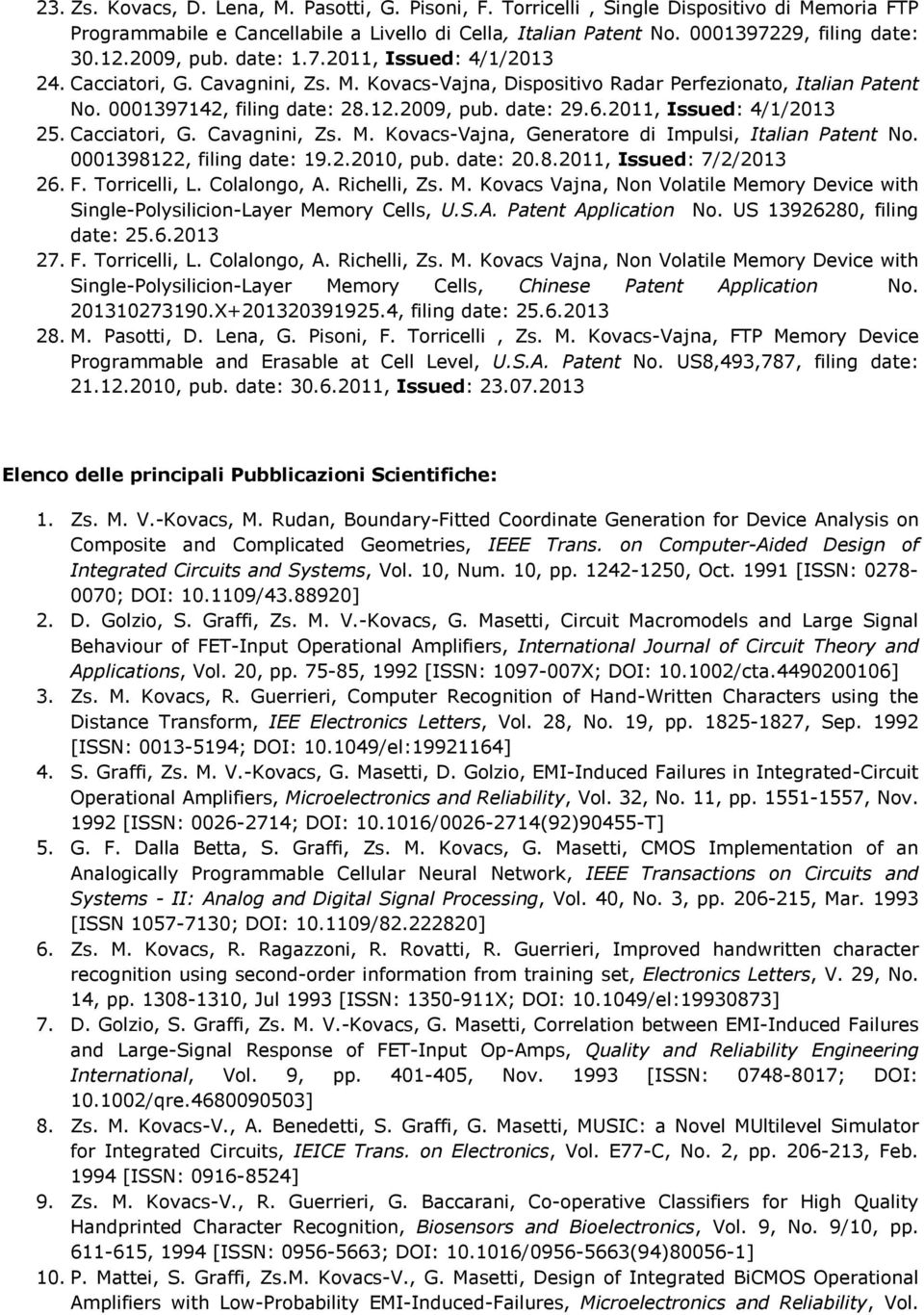 23. Zs. Kovacs, D. Lena, M. Pasotti, G. Pisoni, F. Torricelli , Single Dispositivo di Memoria FTP Programmabile e Cancellabile a Livello di Cella, Italian Patent No. 0001397229, filing date: 30.12.2009, pub. date: 1.7.2011, Issued: 4/1/2013

24. Cacciatori, G. Cavagnini, Zs. M. Kovacs-Vajna, Dispositivo Radar Perfezionato, Italian Patent No. 0001397142, filing date: 28.12.2009, pub. date: 29.6.2011, Issued: 4/1/2013

25. Cacciatori, G. Cavagnini, Zs. M. Kovacs-Vajna, Generatore di Impulsi, Italian Patent No. 0001398122, filing date: 19.2.2010, pub. date: 20.8.2011, Issued: 7/2/2013

26. F. Torricelli, L. Colalongo, A. Richelli, Zs. M. Kovacs Vajna, Non Volatile Memory Device with Single-Polysilicion-Layer Memory Cells, U.S.A. Patent Application No. US 13926280, filing date: 25.6.2013

27. F. Torricelli, L. Colalongo, A. Richelli, Zs. M. Kovacs Vajna, Non Volatile Memory Device with Single-Polysilicion-Layer Memory Cells, Chinese Patent Application No. 201310273190.X+201320391925.4, filing date: 25.6.2013

28. M. Pasotti, D. Lena, G. Pisoni, F. Torricelli , Zs. M. Kovacs-Vajna, FTP Memory Device Programmable and Erasable at Cell Level, U.S.A. Patent No. US8,493,787, filing date: 21.12.2010, pub. date: 30.6.2011, Issued: 23.07.2013

Elenco delle principali Pubblicazioni Scientifiche:

1. Zs. M. V.-Kovacs, M. Rudan, Boundary-Fitted Coordinate Generation for Device Analysis on Composite and Complicated Geometries, IEEE Trans. on Computer-Aided Design of Integrated Circuits and Systems, Vol. 10, Num. 10, pp. 1242-1250, Oct. 1991 [ISSN: 0278-0070; DOI: 10.1109/43.88920]

2. D. Golzio, S. Graffi, Zs. M. V.-Kovacs, G. Masetti, Circuit Macromodels and Large Signal Behaviour of FET-Input Operational Amplifiers, International Journal of Circuit Theory and Applications, Vol. 20, pp. 75-85, 1992 [ISSN: 1097-007X; DOI: 10.1002/cta.4490200106]

3. Zs. M. Kovacs, R. Guerrieri, Computer Recognition of Hand-Written Characters using the Distance Transform, IEE Electronics Letters, Vol. 28, No. 19, pp. 1825-1827, Sep. 1992 [ISSN: 0013-5194; DOI: 10.1049/el:19921164]

4. S. Graffi, Zs. M. V.-Kovacs, G. Masetti, D. Golzio, EMI-Induced Failures in Integrated-Circuit Operational Amplifiers, Microelectronics and Reliability, Vol. 32, No. 11, pp. 1551-1557, Nov. 1992 [ISSN: 0026-2714; DOI: 10.1016/0026-2714(92)90455-T]

5. G. F. Dalla Betta, S. Graffi, Zs. M. Kovacs, G. Masetti, CMOS Implementation of an Analogically Programmable Cellular Neural Network, IEEE Transactions on Circuits and Systems - II: Analog and Digital Signal Processing, Vol. 40, No. 3, pp. 206-215, Mar. 1993 [ISSN 1057-7130; DOI: 10.1109/82.222820]

6. Zs. M. Kovacs, R. Ragazzoni, R. Rovatti, R. Guerrieri, Improved handwritten character recognition using second-order information from training set, Electronics Letters, V. 29, No. 14, pp. 1308-1310, Jul 1993 [ISSN: 1350-911X; DOI: 10.1049/el:19930873]

7. D. Golzio, S. Graffi, Zs. M. V.-Kovacs, G. Masetti, Correlation between EMI-Induced Failures and Large-Signal Response of FET-Input Op-Amps, Quality and Reliability Engineering International, Vol. 9, pp. 401-405, Nov. 1993 [ISSN: 0748-8017; DOI: 10.1002/qre.4680090503]

8. Zs. M. Kovacs-V., A. Benedetti, S. Graffi, G. Masetti, MUSIC: a Novel MUltilevel Simulator for Integrated Circuits, IEICE Trans. on Electronics, Vol. E77-C, No. 2, pp. 206-213, Feb. 1994 [ISSN: 0916-8524]

9. Zs. M. Kovacs-V., R. Guerrieri, G. Baccarani, Co-operative Classifiers for High Quality Handprinted Character Recognition, Biosensors and Bioelectronics, Vol. 9, No. 9/10, pp. 611-615, 1994 [ISSN: 0956-5663; DOI: 10.1016/0956-5663(94)80056-1]

10. P. Mattei, S. Graffi, Zs.M. Kovacs-V., G. Masetti, Design of Integrated BiCMOS Operational Amplifiers with Low-Probability EMI-Induced-Failures, Microelectronics and Reliability, Vol.